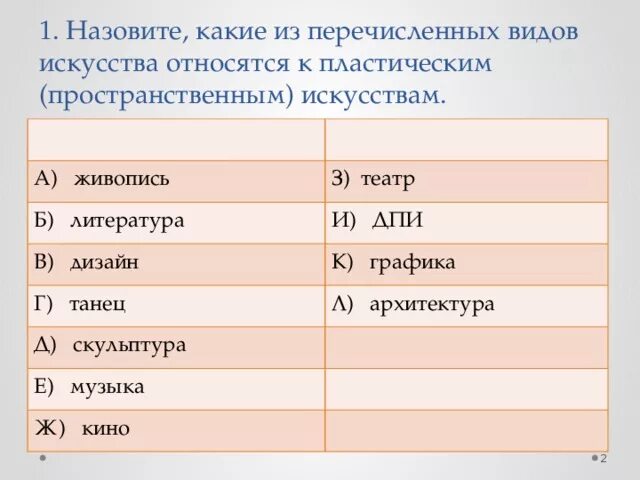 1. Назовите, какие из перечисленных видов искусства относятся к пластическим (пространственным) искусствам.

| | |
|---|---|
| А) живопись | З) театр |
| Б) литература | И) ДПИ |
| В) дизайн | К) графика |
| Г) танец | Л) архитектура |
| Д) скульптура | |
| Е) музыка | |
| Ж) кино | |

2